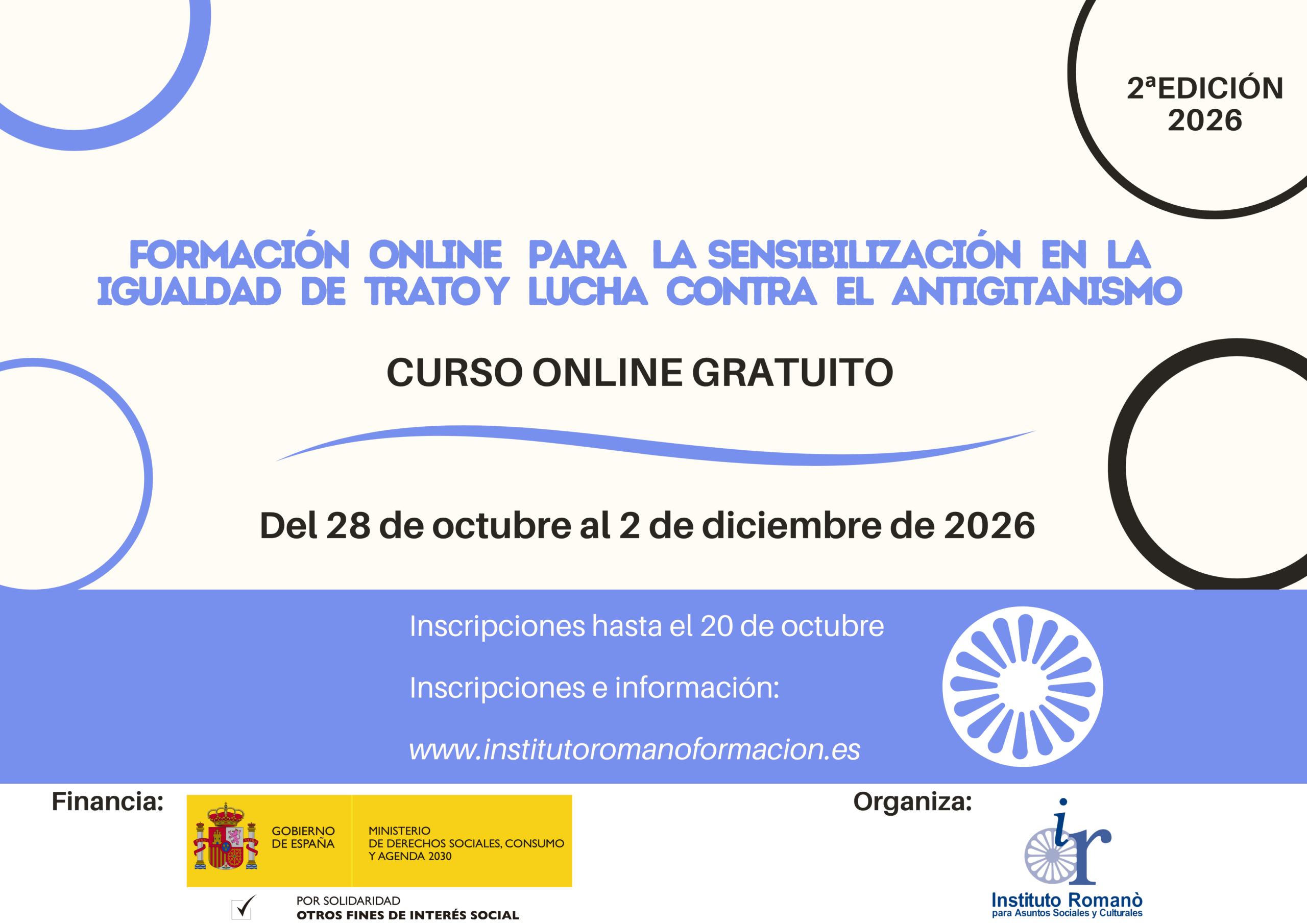 2ªEDICIÓN
2026

FORMACIÓN ONLINE PARA LA SENSIBILIZACIÓN EN LA IGUALDAD DE TRATO Y LUCHA CONTRA EL ANTIGITANISMO

CURSO ONLINE GRATUITO

Del 28 de octubre al 2 de diciembre de 2026

Inscripciones hasta el 20 de octubre

Inscripciones e información:

www.institutoromanoformacion.es

Financia:

GOBIERNO DE ESPAÑA

MINISTERIO DE DERECHOS SOCIALES, CONSUMO Y AGENDA 2030

☑ POR SOLIDARIDAD
OTROS FINES DE INTERÉS SOCIAL

Organiza:

ir
Instituto Romanò
para Asuntos Sociales y Culturales